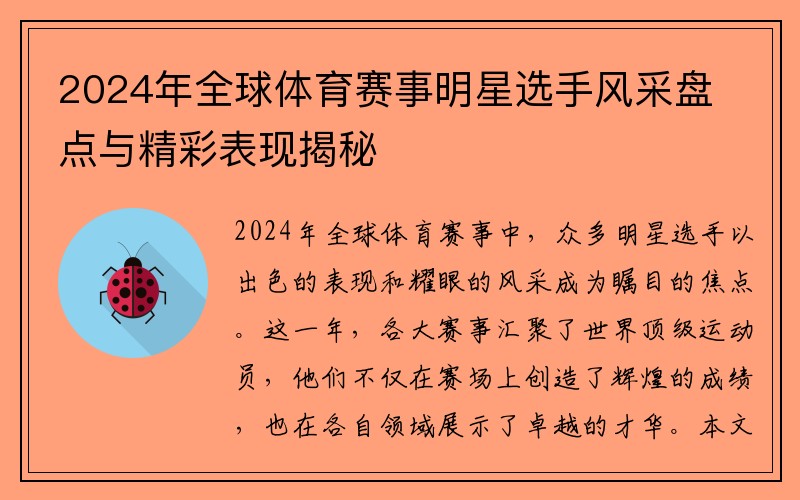 2024年全球体育赛事明星选手风采盘点与精彩表现揭秘

2024年全球体育赛事中，众多明星选手以出色的表现和耀眼的风采成为瞩目的焦点。这一年，各大赛事汇聚了世界顶级运动员，他们不仅在赛场上创造了辉煌的成绩，也在各自领域展示了卓越的才华。本文